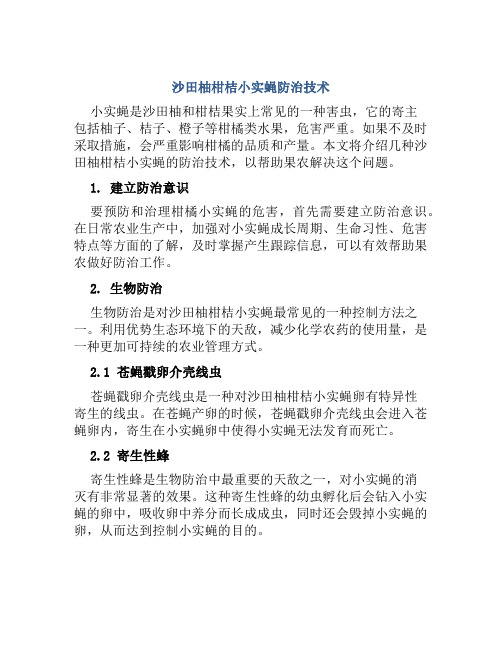 沙田柚柑桔小实蝇防治技术

小实蝇是沙田柚和柑桔果实上常见的一种害虫，它的寄主包括柚子、桔子、橙子等柑橘类水果，危害严重。如果不及时采取措施，会严重影响柑橘的品质和产量。本文将介绍几种沙田柚柑桔小实蝇的防治技术，以帮助果农解决这个问题。

1. 建立防治意识

要预防和治理柑橘小实蝇的危害，首先需要建立防治意识。在日常农业生产中，加强对小实蝇成长周期、生命习性、危害特点等方面的了解，及时掌握产生跟踪信息，可以有效帮助果农做好防治工作。

2. 生物防治

生物防治是对沙田柚柑桔小实蝇最常见的一种控制方法之一。利用优势生态环境下的天敌，减少化学农药的使用量，是一种更加可持续的农业管理方式。

2.1 苍蝇戳卵介壳线虫

苍蝇戳卵介壳线虫是一种对沙田柚柑桔小实蝇卵有特异性寄生的线虫。在苍蝇产卵的时候，苍蝇戳卵介壳线虫会进入苍蝇卵内，寄生在小实蝇卵中使得小实蝇无法发育而死亡。

2.2 寄生性蜂

寄生性蜂是生物防治中最重要的天敌之一，对小实蝇的消灭有非常显著的效果。这种寄生性蜂的幼虫孵化后会钻入小实蝇的卵中，吸收卵中养分而长成成虫，同时还会毁掉小实蝇的卵，从而达到控制小实蝇的目的。